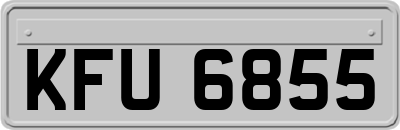 KFU 6855